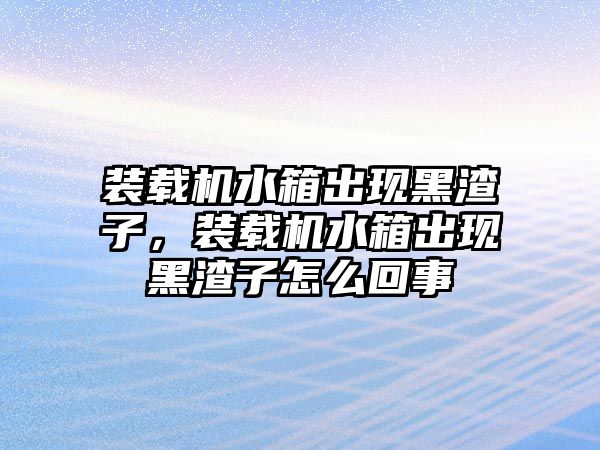 装载机水箱出现黑渣子，装载机水箱出现黑渣子怎么回事